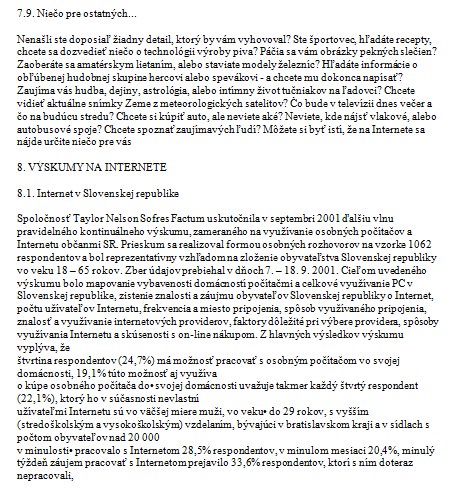 7.9. Niečo pre ostatných...

Nenašli ste doposiaľ žiadny detail, ktorý by vám vyhovoval? Ste športovec, hľadáte recepty, chcete sa dozvedieť niečo o technológii výroby piva? Páčia sa vám obrázky pekných slečien? Zaoberáte sa amatérskym lietaním, alebo staviate modely železníc? Hľadáte informácie o obľúbenej hudobnej skupine hercovi alebo spevákovi - a chcete mu dokonca napísať? Zaujíma vás hudba, dejiny, astrológia, alebo intímny život tučniakov na ľadovci? Chcete vidieť aktuálne snímky Zeme z meteorologických satelitov? Čo bude v televízii dnes večer a čo na budúcu stredu? Chcete si kúpiť auto, ale neviete aké? Neviete, kde nájsť vlakové, alebo autobusové spoje? Chcete spoznať zaujímavých ľudí? Môžete si byť istí, že na Internete sa nájde určite niečo pre vás

8. VÝSKUMY NA INTERNETE

8.1. Internet v Slovenskej republike

Spoločnosť Taylor Nelson Sofres Factum uskutočnila v septembri 2001 ďalšiu vlnu pravidelného kontinuálneho výskumu, zameraného na využívanie osobných počítačov a Internetu občanmi SR. Prieskum sa realizoval formou osobných rozhovorov na vzorke 1062 respondentov a bol reprezentatívny vzhľadom na zloženie obyvateľstva Slovenskej republiky vo veku 18 – 65 rokov. Zber údajov prebiehal v dňoch 7. – 18. 9. 2001. Cieľom uvedeného výskumu bolo mapovanie vybavenosti domácností počítačmi a celkové využívanie PC v Slovenskej republike, zistenie znalosti a záujmu obyvateľov Slovenskej republiky o Internet, počtu užívateľov Internetu, frekvencia a miesto pripojenia, spôsob využívaného pripojenia, znalosť a využívanie internetových providerov, faktory dôležité pri výbere providera, spôsoby využívania Internetu a skúsenosti s on-line nákupom. Z hlavných výsledkov výskumu vyplýva, že
štvrtina respondentov (24,7%) má možnosť pracovať s osobným počítačom vo svojej domácnosti, 19,1% túto možnosť aj využíva
o kúpe osobného počítača do• svojej domácnosti uvažuje takmer každý štvrtý respondent (22,1%), ktorý ho v súčasnosti nevlastní
užívateľmi Internetu sú vo väčšej miere muži, vo veku• do 29 rokov, s vyšším (stredoškolským a vysokoškolským) vzdelaním, bývajúci v bratislavskom kraji a v sídlach s počtom obyvateľov nad 20 000
v minulosti• pracovalo s Internetom 28,5% respondentov, v minulom mesiaci 20,4%, minulý týždeň záujem pracovať s Internetom prejavilo 33,6% respondentov, ktorí s ním doteraz nepracovali,